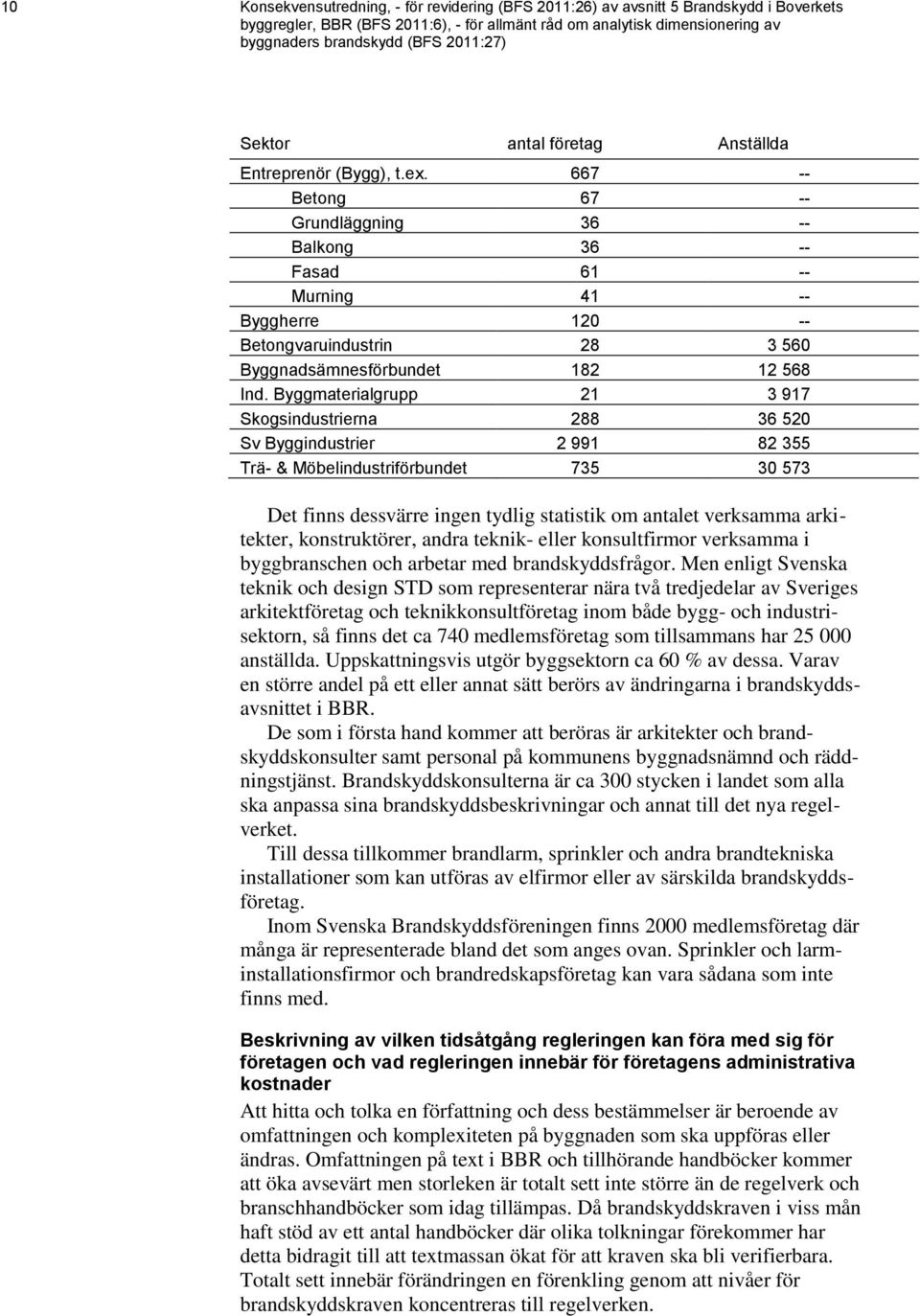 10 Konsekvensutredning, - för revidering (BFS 2011:26) av avsnitt 5 Brandskydd i Boverkets byggregler, BBR (BFS 2011:6), - för allmänt råd om analytisk dimensionering av byggnaders brandskydd (BFS 2011:27)

| Sektor | antal företag | Anställda |
|---|---|---|
| Entreprenör (Bygg), t.ex. | 667 | -- |
| Betong | 67 | -- |
| Grundläggning | 36 | -- |
| Balkong | 36 | -- |
| Fasad | 61 | -- |
| Murning | 41 | -- |
| Byggherre | 120 | -- |
| Betongvaruindustrin | 28 | 3 560 |
| Byggnadsämnesförbundet | 182 | 12 568 |
| Ind. Byggmaterialgrupp | 21 | 3 917 |
| Skogsindustrierna | 288 | 36 520 |
| Sv Byggindustrier | 2 991 | 82 355 |
| Trä- & Möbelindustriförbundet | 735 | 30 573 |

Det finns dessvärre ingen tydlig statistik om antalet verksamma arkitekter, konstruktörer, andra teknik- eller konsultfirmor verksamma i byggbranschen och arbetar med brandskyddsfrågor. Men enligt Svenska teknik och design STD som representerar nära två tredjedelar av Sveriges arkitektföretag och teknikkonsultföretag inom både bygg- och industrisektorn, så finns det ca 740 medlemsföretag som tillsammans har 25 000 anställda. Uppskattningsvis utgör byggsektorn ca 60 % av dessa. Varav en större andel på ett eller annat sätt berörs av ändringarna i brandskyddsavsnittet i BBR.

De som i första hand kommer att beröras är arkitekter och brandskyddskonsulter samt personal på kommunens byggnadsnämnd och räddningstjänst. Brandskyddskonsulterna är ca 300 stycken i landet som alla ska anpassa sina brandskyddsbeskrivningar och annat till det nya regelverket.

Till dessa tillkommer brandlarm, sprinkler och andra brandtekniska installationer som kan utföras av elfirmor eller av särskilda brandskyddsföretag.

Inom Svenska Brandskyddsföreningen finns 2000 medlemsföretag där många är representerade bland det som anges ovan. Sprinkler och larminstallationsfirmor och brandredskapsföretag kan vara sådana som inte finns med.

Beskrivning av vilken tidsåtgång regleringen kan föra med sig för företagen och vad regleringen innebär för företagens administrativa kostnader

Att hitta och tolka en författning och dess bestämmelser är beroende av omfattningen och komplexiteten på byggnaden som ska uppföras eller ändras. Omfattningen på text i BBR och tillhörande handböcker kommer att öka avsevärt men storleken är totalt sett inte större än de regelverk och branschhandböcker som idag tillämpas. Då brandskyddskraven i viss mån haft stöd av ett antal handböcker där olika tolkningar förekommer har detta bidragit till att textmassan ökat för att kraven ska bli verifierbara. Totalt sett innebär förändringen en förenkling genom att nivåer för brandskyddskraven koncentreras till regelverken.